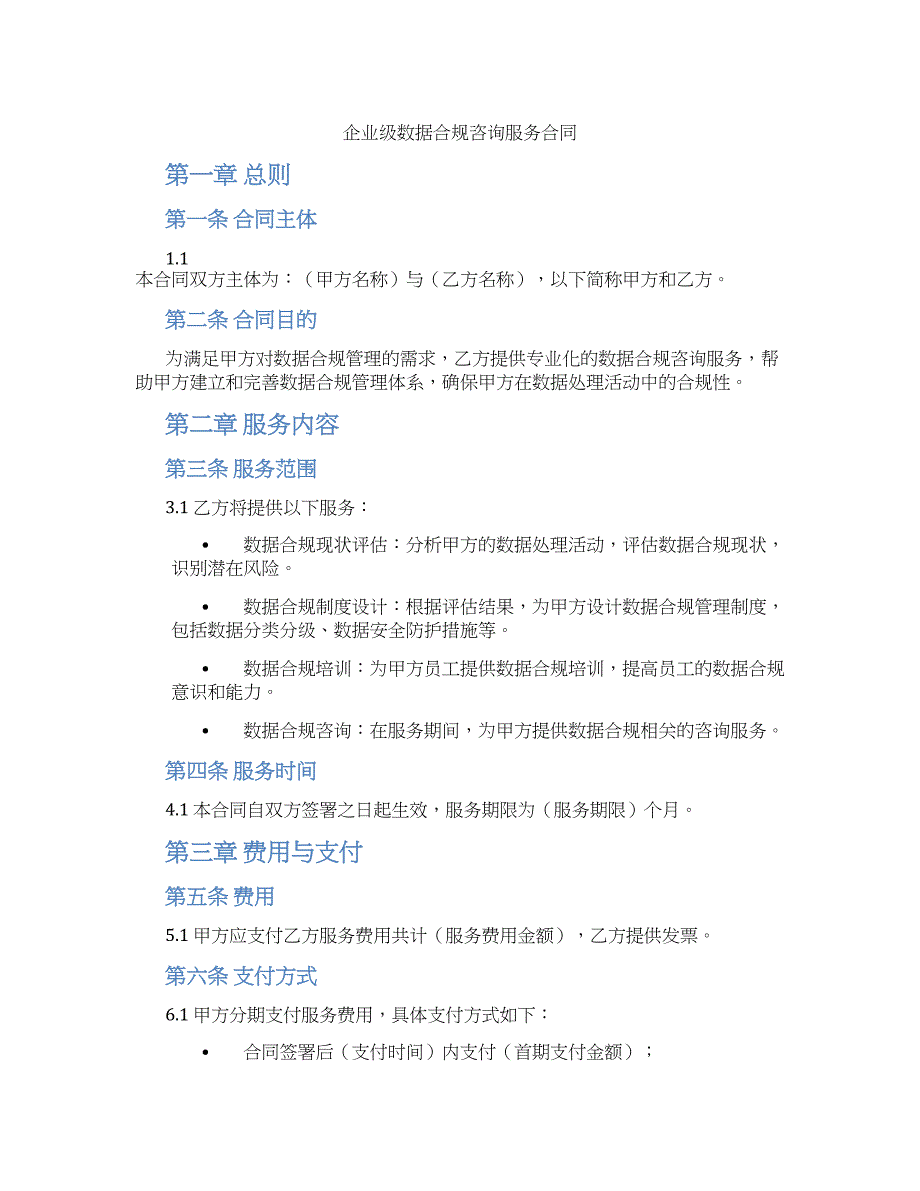 企业级数据合规咨询服务合同

第一章 总则

第一条 合同主体

1.1
本合同双方主体为：（甲方名称）与（乙方名称），以下简称甲方和乙方。

第二条 合同目的

为满足甲方对数据合规管理的需求，乙方提供专业化的数据合规咨询服务，帮助甲方建立和完善数据合规管理体系，确保甲方在数据处理活动中的合规性。

第二章 服务内容

第三条 服务范围

3.1 乙方将提供以下服务：

• 数据合规现状评估：分析甲方的数据处理活动，评估数据合规现状，识别潜在风险。

• 数据合规制度设计：根据评估结果，为甲方设计数据合规管理制度，包括数据分类分级、数据安全防护措施等。

• 数据合规培训：为甲方员工提供数据合规培训，提高员工的数据合规意识和能力。

• 数据合规咨询：在服务期间，为甲方提供数据合规相关的咨询服务。

第四条 服务时间

4.1 本合同自双方签署之日起生效，服务期限为（服务期限）个月。

第三章 费用与支付

第五条 费用

5.1 甲方应支付乙方服务费用共计（服务费用金额），乙方提供发票。

第六条 支付方式

6.1 甲方分期支付服务费用，具体支付方式如下：

• 合同签署后（支付时间）内支付（首期支付金额）；